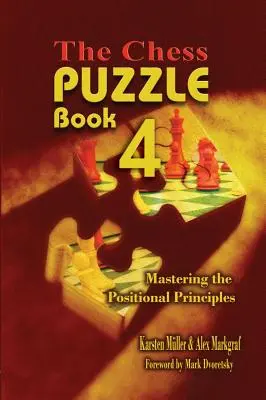 The Chess
PUZZLE
Book
4

Mastering the Positional Principles

Karsten Müller & Alex Markgraf
Foreword by Mark Dvoretsky